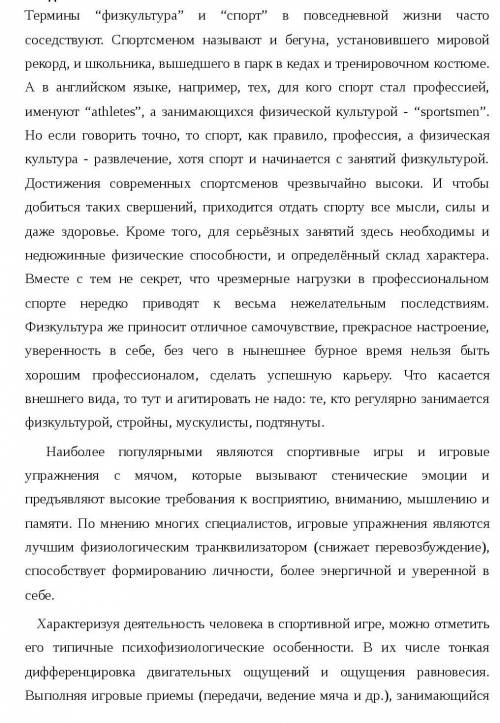 Термины “физкультура” и “спорт” в повседневной жизни часто соседствуют. Спортсменом называют и бегуна, установившего мировой рекорд, и школьника, вышедшего в парк в кедах и тренировочном костюме. А в английском языке, например, тех, для кого спорт стал профессией, именуют “athletes”, а занимающихся физической культурой - “sportsmen”. Но если говорить точно, то спорт, как правило, профессия, а физическая культура - развлечение, хотя спорт и начинается с занятий физкультурой. Достижения современных спортсменов чрезвычайно высоки. И чтобы добиться таких свершений, приходится отдать спорту все мысли, силы и даже здоровье. Кроме того, для серьёзных занятий здесь необходимы и недюжинные физические способности, и определённый склад характера. Вместе с тем не секрет, что чрезмерные нагрузки в профессиональном спорте нередко приводят к весьма нежелательным последствиям. Физкультура же приносит отличное самочувствие, прекрасное настроение, уверенность в себе, без чего в нынешнее бурное время нельзя быть хорошим профессионалом, сделать успешную карьеру. Что касается внешнего вида, то тут и агитировать не надо: те, кто регулярно занимается физкультурой, стройны, мускулисты, подтянуты.

Наиболее популярными являются спортивные игры и игровые упражнения с мячом, которые вызывают стенические эмоции и предъявляют высокие требования к восприятию, вниманию, мышлению и памяти. По мнению многих специалистов, игровые упражнения являются лучшим физиологическим транквилизатором (снижает перевозбуждение), способствует формированию личности, более энергичной и уверенной в себе.

Характеризуя деятельность человека в спортивной игре, можно отметить его типичные психофизиологические особенности. В их числе тонкая дифференцировка двигательных ощущений и ощущения равновесия. Выполняя игровые приемы (передачи, ведение мяча и др.), занимающийся